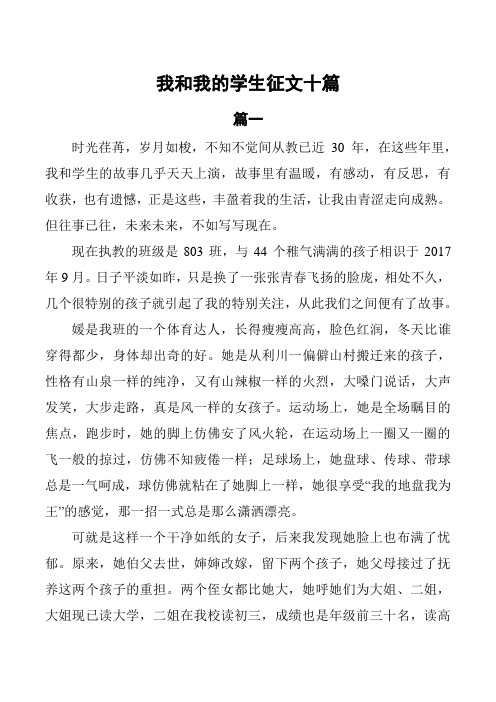 我和我的学生征文十篇

篇一

时光荏苒，岁月如梭，不知不觉间从教已近 30 年，在这些年里，我和学生的故事几乎天天上演，故事里有温暖，有感动，有反思，有收获，也有遗憾，正是这些，丰盈着我的生活，让我由青涩走向成熟。但往事已往，未来未来，不如写写现在。

现在执教的班级是 803 班，与 44 个稚气满满的孩子相识于 2017 年 9 月。日子平淡如昨，只是换了一张张青春飞扬的脸庞，相处不久，几个很特别的孩子就引起了我的特别关注，从此我们之间便有了故事。

媛是我班的一个体育达人，长得瘦瘦高高，脸色红润，冬天比谁穿得都少，身体却出奇的好。她是从利川一偏僻山村搬迁来的孩子，性格有山泉一样的纯净，又有山辣椒一样的火烈，大嗓门说话，大声发笑，大步走路，真是风一样的女孩子。运动场上，她是全场瞩目的焦点，跑步时，她的脚上仿佛安了风火轮，在运动场上一圈又一圈的飞一般的掠过，仿佛不知疲倦一样；足球场上，她盘球、传球、带球总是一气呵成，球仿佛就粘在了她脚上一样，她很享受“我的地盘我为王”的感觉，那一招一式总是那么潇洒漂亮。

可就是这样一个干净如纸的女子，后来我发现她脸上也布满了忧郁。原来，她伯父去世，婶婶改嫁，留下两个孩子，她父母接过了抚养这两个孩子的重担。两个侄女都比她大，她呼她们为大姐、二姐，大姐现已读大学，二姐在我校读初三，成绩也是年级前三十名，读高